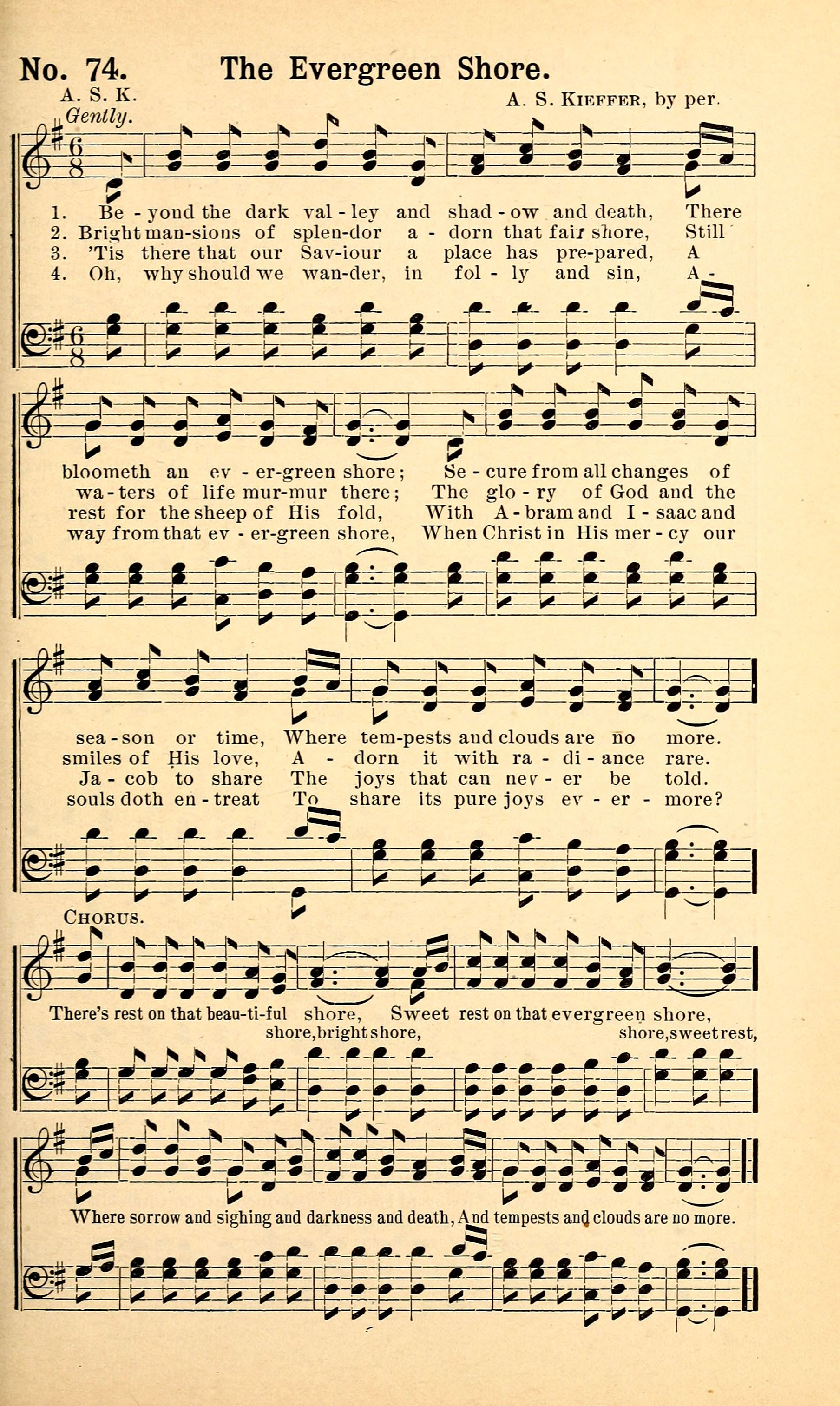 No. 74. The Evergreen Shore.

A. S. K.

A. S. Kieffer, by per.

Gently.

1. Be - yond the dark val - ley and shad - ow and death, There
2. Bright man-sions of splen-dor a - dorn that fair shore, Still
3. 'Tis there that our Sav-iour a place has pre-pared, A
4. Oh, why should we wan-der, in fol - ly and sin, A -

bloometh an ev - er-green shore; Se - cure from all changes of
wa - ters of life mur-mur there; The glo - ry of God and the
rest for the sheep of His fold, With A - bram and I - saac and
way from that ev - er-green shore, When Christ in His mer - cy our

sea - son or time, Where tem-pests and clouds are no more.
smiles of His love, A - dorn it with ra - di - ance rare.
Ja - cob to share The joys that can nev - er be told.
souls doth en - treat To share its pure joys ev - er - more?

Chorus.

There's rest on that beau-ti-ful shore, Sweet rest on that evergreen shore,
shore, bright shore, shore, sweet rest,

Where sorrow and sighing and darkness and death, And tempests and clouds are no more.